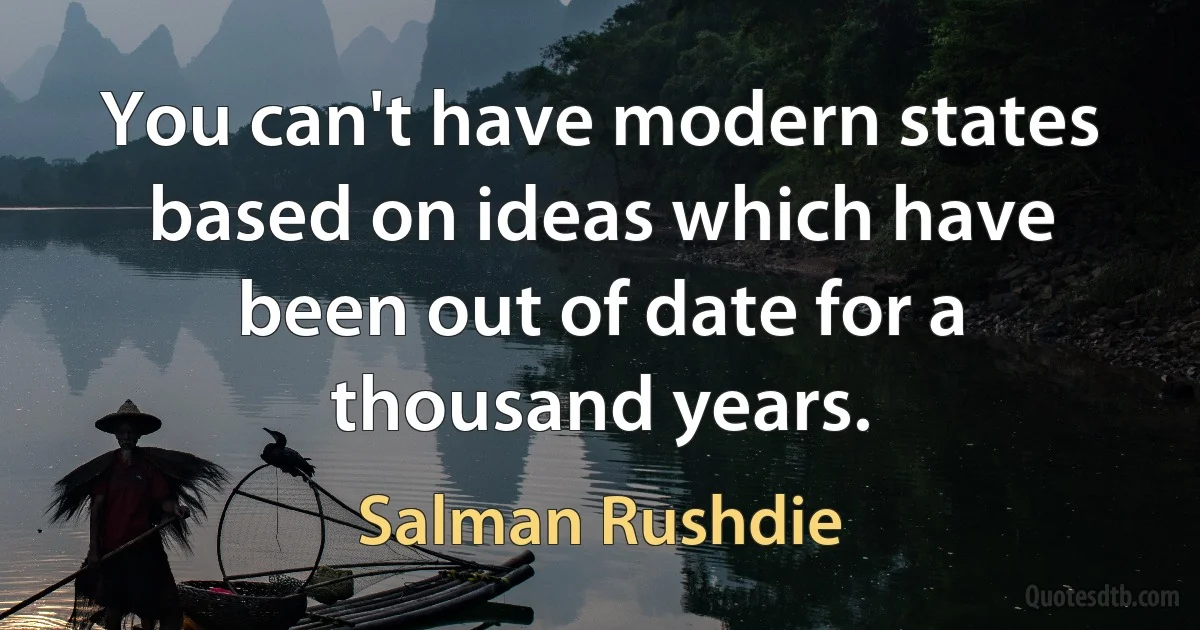 You can't have modern states based on ideas which have been out of date for a thousand years.

Salman Rushdie

Quotesdtb.com